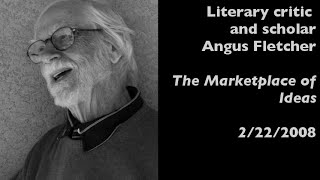 Literary critic and scholar Angus Fletcher

The Marketplace of Ideas

2/22/2008